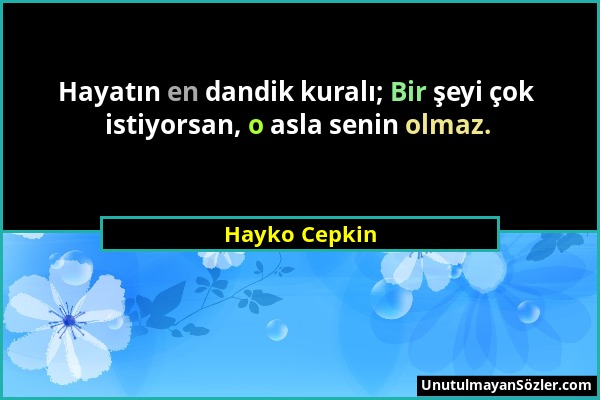 Hayatın en dandik kuralı; Bir şeyi çok istiyorsan, o asla senin olmaz.

Hayko Cepkin

UnutulmayanSözler.com